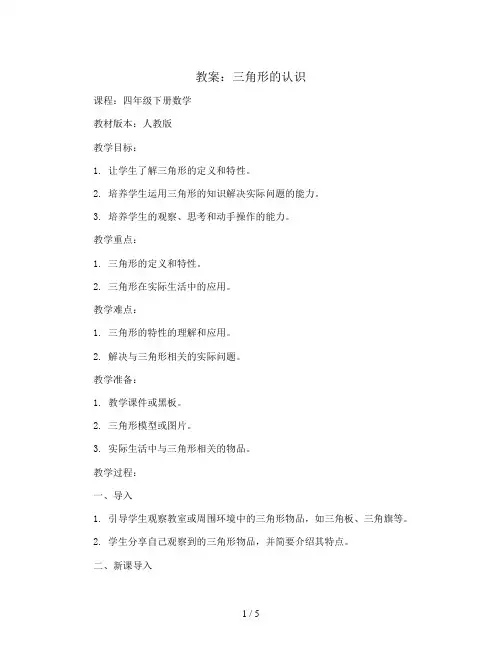 教案：三角形的认识

课程：四年级下册数学

教材版本：人教版

教学目标：

1. 让学生了解三角形的定义和特性。

2. 培养学生运用三角形的知识解决实际问题的能力。

3. 培养学生的观察、思考和动手操作的能力。

教学重点：

1. 三角形的定义和特性。

2. 三角形在实际生活中的应用。

教学难点：

1. 三角形的特性的理解和应用。

2. 解决与三角形相关的实际问题。

教学准备：

1. 教学课件或黑板。

2. 三角形模型或图片。

3. 实际生活中与三角形相关的物品。

教学过程：

一、导入

1. 引导学生观察教室或周围环境中的三角形物品，如三角板、三角旗等。

2. 学生分享自己观察到的三角形物品，并简要介绍其特点。

二、新课导入

1 / 5